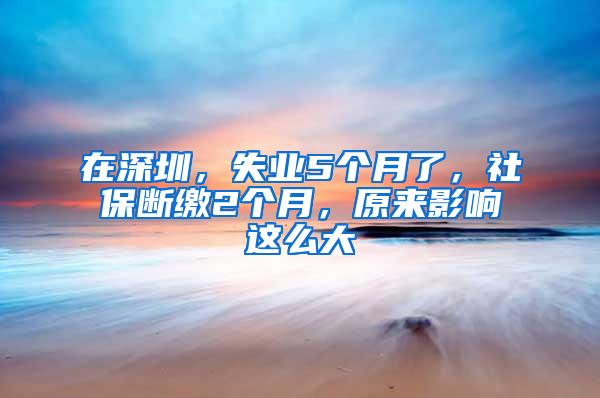 在深圳，失业5个月了，社保断缴2个月，原来影响这么大